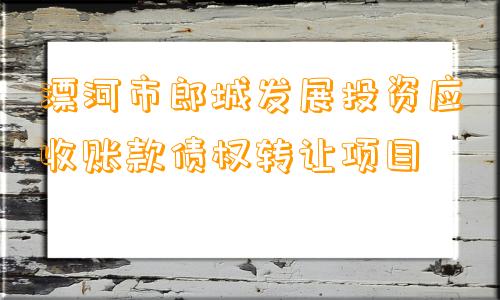 漂河市郎城发展投资应收账款债权转让项目